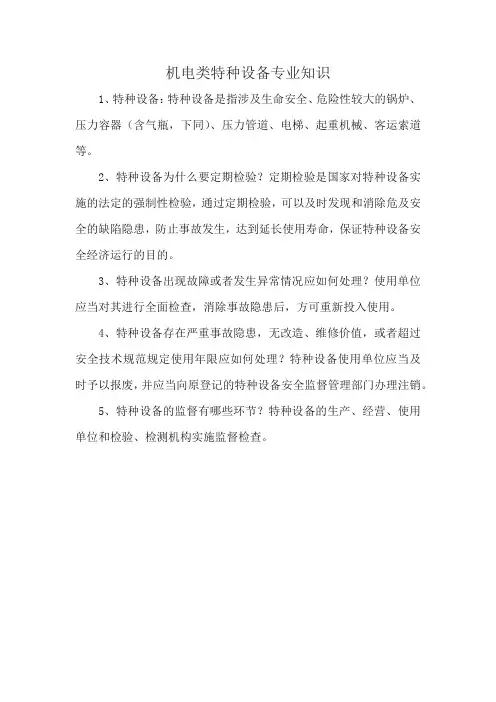 机电类特种设备专业知识

1、特种设备：特种设备是指涉及生命安全、危险性较大的锅炉、压力容器（含气瓶，下同）、压力管道、电梯、起重机械、客运索道等。

2、特种设备为什么要定期检验？定期检验是国家对特种设备实施的法定的强制性检验，通过定期检验，可以及时发现和消除危及安全的缺陷隐患，防止事故发生，达到延长使用寿命，保证特种设备安全经济运行的目的。

3、特种设备出现故障或者发生异常情况应如何处理？使用单位应当对其进行全面检查，消除事故隐患后，方可重新投入使用。

4、特种设备存在严重事故隐患，无改造、维修价值，或者超过安全技术规范规定使用年限应如何处理？特种设备使用单位应当及时予以报废，并应当向原登记的特种设备安全监督管理部门办理注销。

5、特种设备的监督有哪些环节？特种设备的生产、经营、使用单位和检验、检测机构实施监督检查。